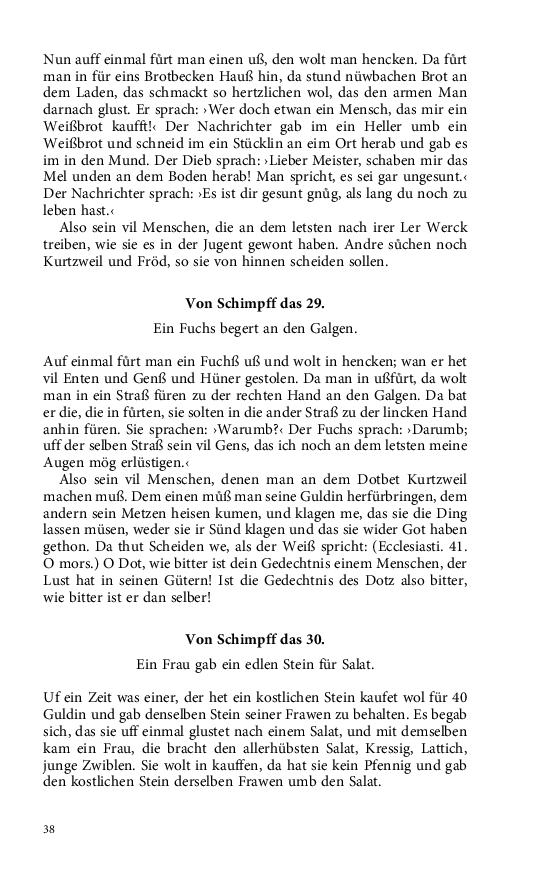 Nun auff einmal fůrt man einen uß, den wolt man hencken. Da fůrt man in für eins Brotbecken Hauß hin, da stund nüwbachen Brot an dem Laden, das schmackt so hertzlichen wol, das den armen Man darnach glust. Er sprach: ›Wer doch etwan ein Mensch, das mir ein Weißbrot kaufft!‹ Der Nachrichter gab im ein Heller umb ein Weißbrot und schneid im ein Stücklin an eim Ort herab und gab es im in den Mund. Der Dieb sprach: ›Lieber Meister, schaben mir das Mel unden an dem Boden herab! Man spricht, es sei gar ungesunt.‹ Der Nachrichter sprach: ›Es ist dir gesunt gnůg, als lang du noch zu leben hast.‹

Also sein vil Menschen, die an dem letsten nach irer Ler Werck treiben, wie sie es in der Jugent gewont haben. Andre sůchen noch Kurtzweil und Fröd, so sie von hinnen scheiden sollen.

Von Schimpff das 29.

Ein Fuchs begert an den Galgen.

Auf einmal fůrt man ein Fuchß uß und wolt in hencken; wan er het vil Enten und Genß und Hüner gestolen. Da man in ußfůrt, da wolt man in ein Straß füren zu der rechten Hand an den Galgen. Da bat er die, die in fůrten, sie solten in die ander Straß zu der lincken Hand anhin füren. Sie sprachen: ›Warumb?‹ Der Fuchs sprach: ›Darumb; uff der selben Straß sein vil Gens, das ich noch an dem letsten meine Augen mög erlüstigen.‹

Also sein vil Menschen, denen man an dem Dotbet Kurtzweil machen muß. Dem einen můß man seine Guldin herfürbringen, dem andern sein Metzen heisen kumen, und klagen me, das sie die Ding lassen müsen, weder sie ir Sünd klagen und das sie wider Got haben gethon. Da thut Scheiden we, als der Weiß spricht: (Ecclesiasti. 41. O mors.) O Dot, wie bitter ist dein Gedechtnis einem Menschen, der Lust hat in seinen Gütern! Ist die Gedechtnis des Dotz also bitter, wie bitter ist er dan selber!

Von Schimpff das 30.

Ein Frau gab ein edlen Stein für Salat.

Uf ein Zeit was einer, der het ein kostlichen Stein kaufet wol für 40 Guldin und gab denselben Stein seiner Frawen zu behalten. Es begab sich, das sie uff einmal glustet nach einem Salat, und mit demselben kam ein Frau, die bracht den allerhübsten Salat, Kressig, Lattich, junge Zwiblen. Sie wolt in kauffen, da hat sie kein Pfennig und gab den kostlichen Stein derselben Frawen umb den Salat.

38